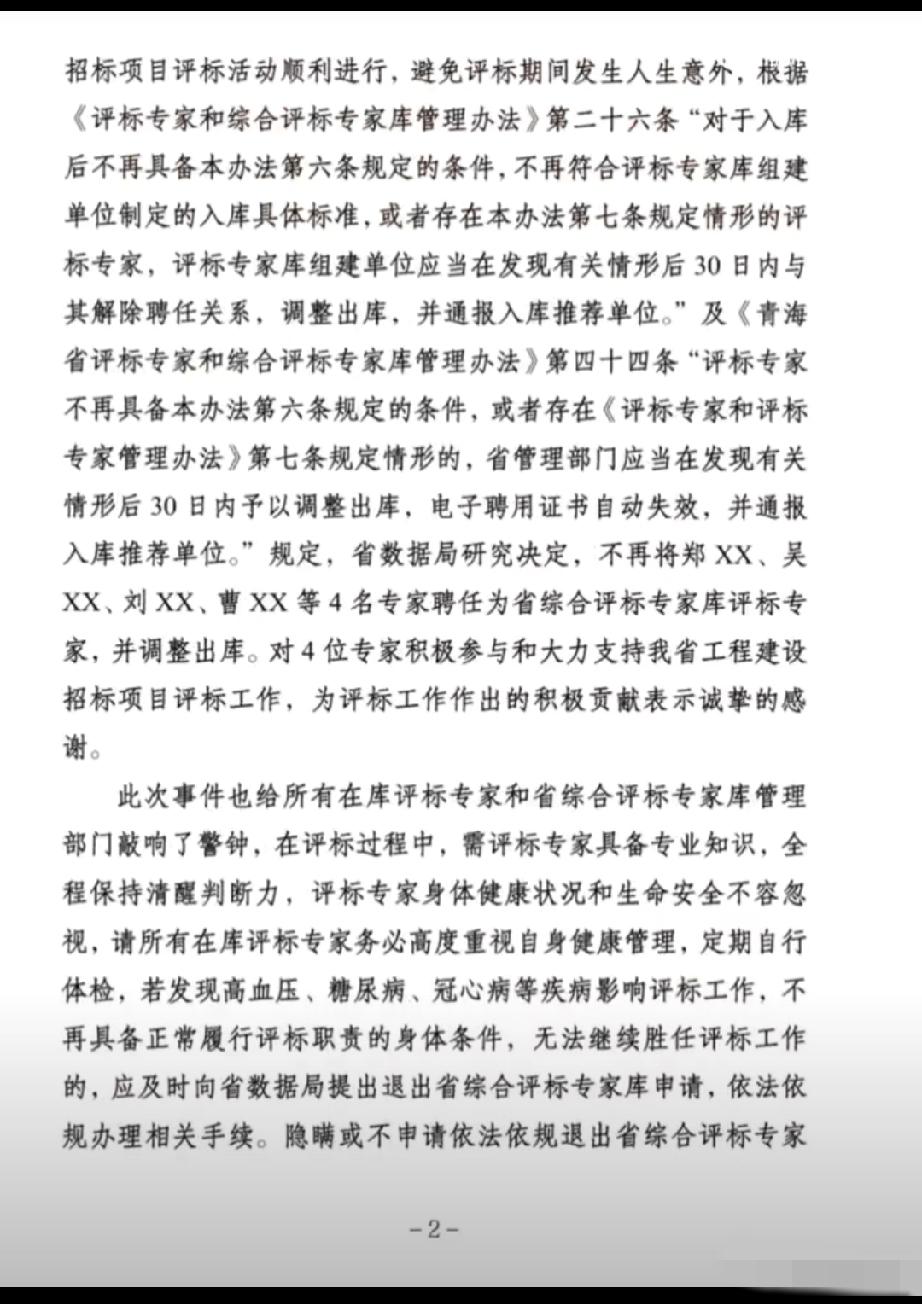 招标项目评标活动顺利进行，避免评标期间发生人生意外，根据《评标专家和综合评标专家库管理办法》第二十六条“对于入库后不再具备本办法第六条规定的条件，不再符合评标专家库组建单位制定的入库具体标准，或者存在本办法第七条规定情形的评标专家，评标专家库组建单位应当在发现有关情形后30日内与其解除聘任关系，调整出库，并通报入库推荐单位。”及《青海省评标专家和综合评标专家库管理办法》第四十四条“评标专家不再具备本办法第六条规定的条件，或者存在《评标专家和评标专家管理办法》第七条规定情形的，省管理部门应当在发现有关情形后30日内予以调整出库，电子聘用证书自动失效，并通报入库推荐单位。”规定，省数据局研究决定，不再将郑XX、吴XX、刘XX、曹XX等4名专家聘任为省综合评标专家库评标专家，并调整出库。对4位专家积极参与和大力支持我省工程建设招标项目评标工作，为评标工作作出的积极贡献表示诚挚的感谢。

此次事件也给所有在库评标专家和省综合评标专家库管理部门敲响了警钟，在评标过程中，需评标专家具备专业知识，全程保持清醒判断力，评标专家身体健康状况和生命安全不容忽视，请所有在库评标专家务必高度重视自身健康管理，定期自行体检，若发现高血压、糖尿病、冠心病等疾病影响评标工作，不再具备正常履行评标职责的身体条件，无法继续胜任评标工作的，应及时向省数据局提出退出省综合评标专家库申请，依法依规办理相关手续。隐瞒或不申请依法依规退出省综合评标专家

-2-